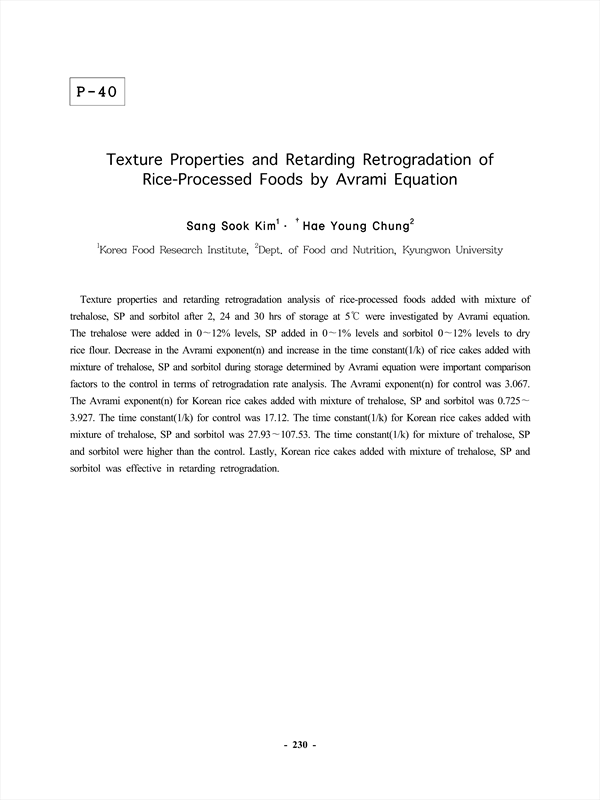 P-40

Texture Properties and Retarding Retrogradation of Rice-Processed Foods by Avrami Equation

Sang Sook Kim$^1$ · $^†$Hae Young Chung$^2$

$^1$Korea Food Research Institute, $^2$Dept. of Food and Nutrition, Kyungwon University

Texture properties and retarding retrogradation analysis of rice-processed foods added with mixture of trehalose, SP and sorbitol after 2, 24 and 30 hrs of storage at 5℃ were investigated by Avrami equation. The trehalose were added in 0～12% levels, SP added in 0～1% levels and sorbitol 0～12% levels to dry rice flour. Decrease in the Avrami exponent(n) and increase in the time constant(1/k) of rice cakes added with mixture of trehalose, SP and sorbitol during storage determined by Avrami equation were important comparison factors to the control in terms of retrogradation rate analysis. The Avrami exponent(n) for control was 3.067. The Avrami exponent(n) for Korean rice cakes added with mixture of trehalose, SP and sorbitol was 0.725～3.927. The time constant(1/k) for control was 17.12. The time constant(1/k) for Korean rice cakes added with mixture of trehalose, SP and sorbitol was 27.93～107.53. The time constant(1/k) for mixture of trehalose, SP and sorbitol were higher than the control. Lastly, Korean rice cakes added with mixture of trehalose, SP and sorbitol was effective in retarding retrogradation.

- 230 -